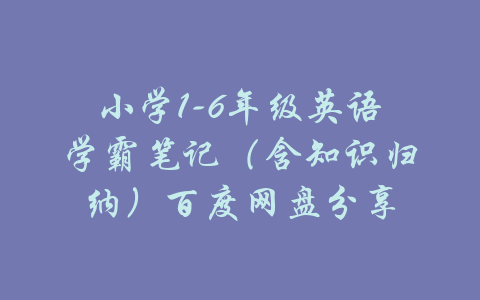 小学1-6年级英语学霸笔记（含知识归纳）百度网盘分享